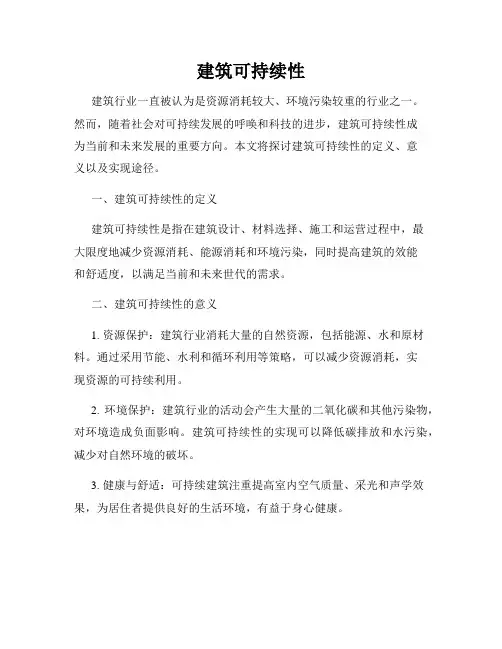 建筑可持续性

建筑行业一直被认为是资源消耗较大、环境污染较重的行业之一。然而，随着社会对可持续发展的呼唤和科技的进步，建筑可持续性成为当前和未来发展的重要方向。本文将探讨建筑可持续性的定义、意义以及实现途径。

一、建筑可持续性的定义

建筑可持续性是指在建筑设计、材料选择、施工和运营过程中，最大限度地减少资源消耗、能源消耗和环境污染，同时提高建筑的效能和舒适度，以满足当前和未来世代的需求。

二、建筑可持续性的意义

1. 资源保护：建筑行业消耗大量的自然资源，包括能源、水和原材料。通过采用节能、水利和循环利用等策略，可以减少资源消耗，实现资源的可持续利用。

2. 环境保护：建筑行业的活动会产生大量的二氧化碳和其他污染物，对环境造成负面影响。建筑可持续性的实现可以降低碳排放和水污染，减少对自然环境的破坏。

3. 健康与舒适：可持续建筑注重提高室内空气质量、采光和声学效果，为居住者提供良好的生活环境，有益于身心健康。